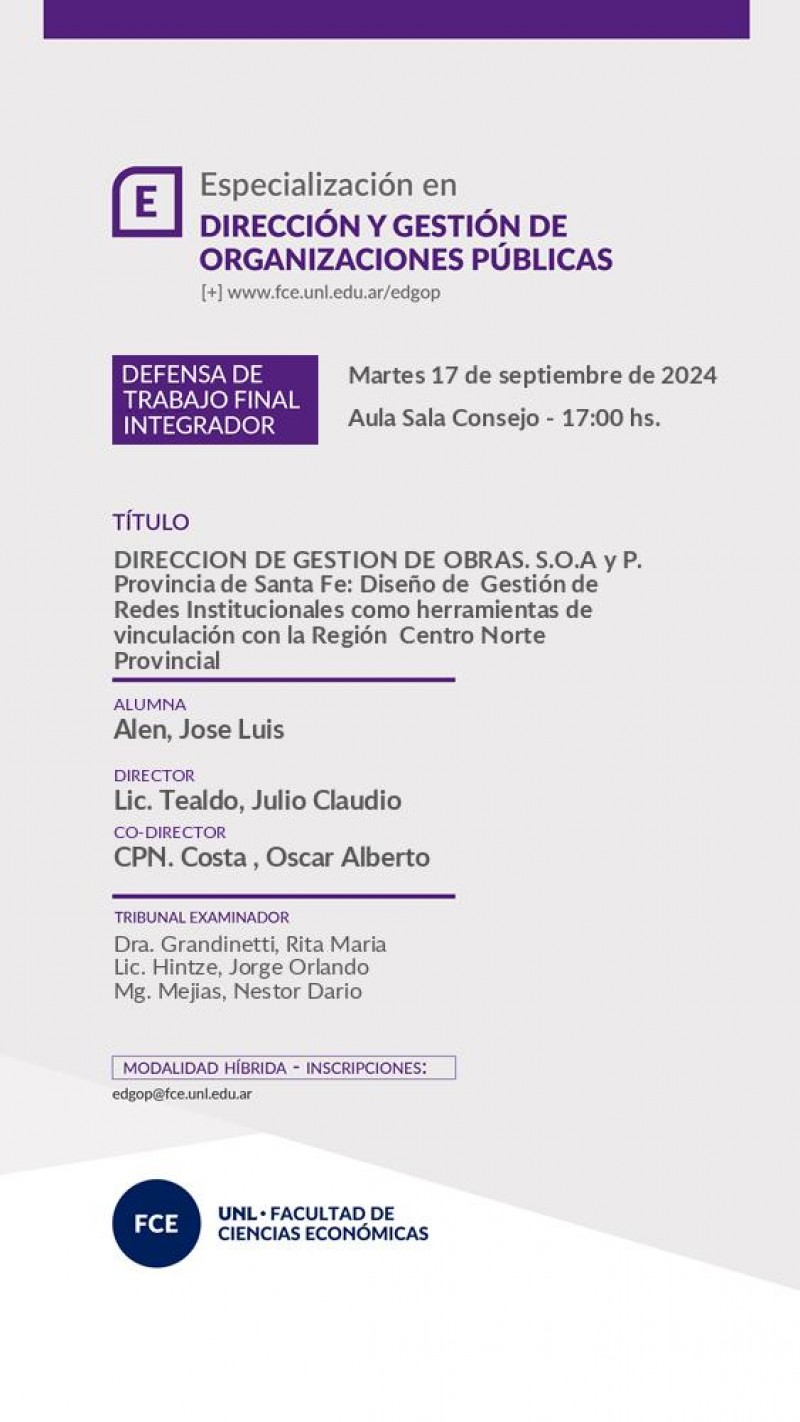 E

Especialización en
DIRECCIÓN Y GESTIÓN DE ORGANIZACIONES PÚBLICAS
[+] www.fce.unl.edu.ar/edgop

DEFENSA DE TRABAJO FINAL INTEGRADOR

Martes 17 de septiembre de 2024
Aula Sala Consejo - 17:00 hs.

TÍTULO
DIRECCION DE GESTION DE OBRAS. S.O.A y P. Provincia de Santa Fe: Diseño de Gestión de Redes Institucionales como herramientas de vinculación con la Región Centro Norte Provincial

ALUMNA
Alen, Jose Luis

DIRECTOR
Lic. Tealdo, Julio Claudio
CO-DIRECTOR
CPN. Costa , Oscar Alberto

TRIBUNAL EXAMINADOR
Dra. Grandinetti, Rita Maria
Lic. Hintze, Jorge Orlando
Mg. Mejias, Nestor Dario

MODALIDAD HÍBRIDA - INSCRIPCIONES:
edgop@fce.unl.edu.ar

FCE
UNL • FACULTAD DE CIENCIAS ECONÓMICAS